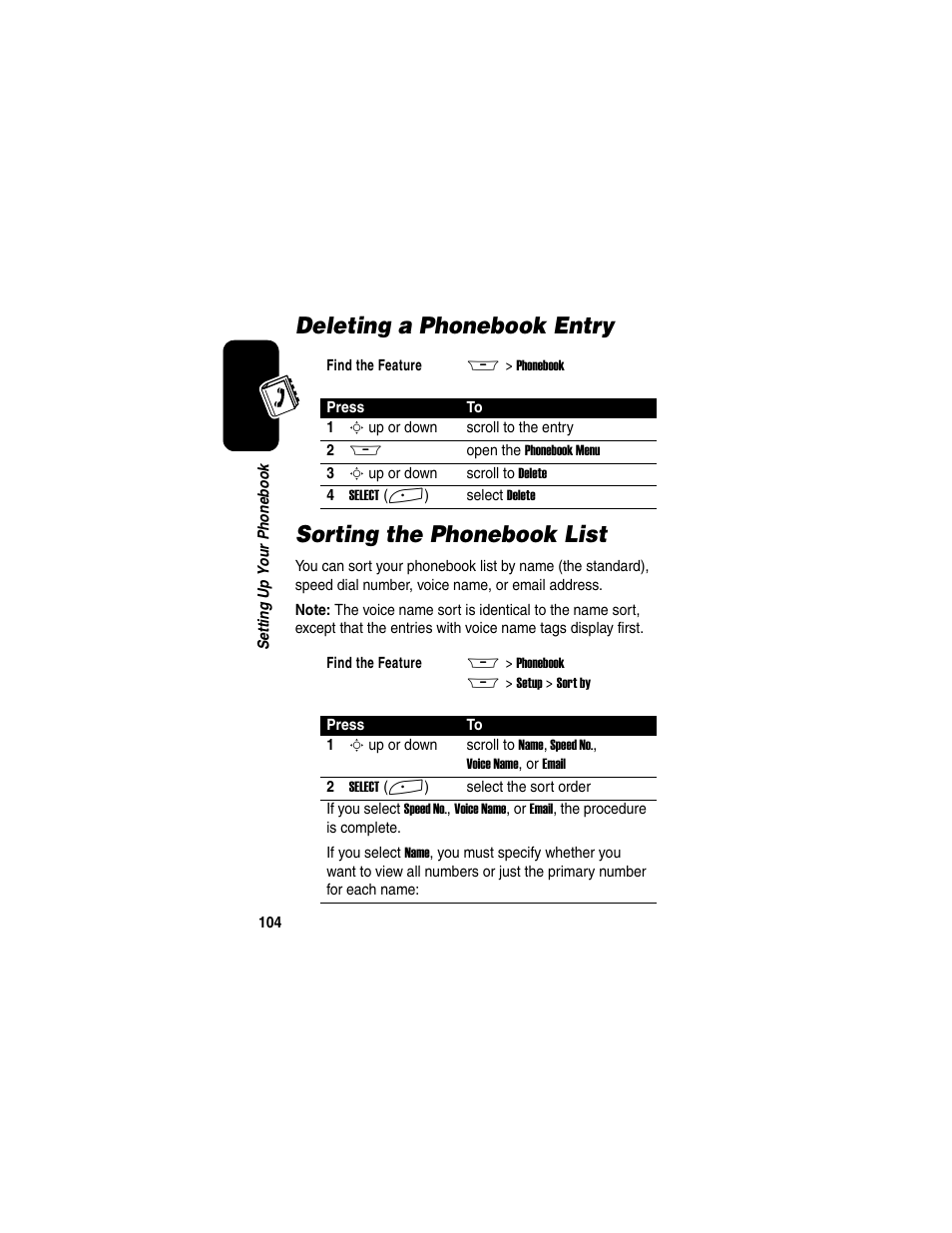 Setting Up Your Phonebook

Deleting a Phonebook Entry

Find the Feature > Phonebook

| Press | To |
|---|---|
| 1 up or down | scroll to the entry |
| 2 | open the Phonebook Menu |
| 3 up or down | scroll to Delete |
| 4 SELECT ( ) | select Delete |

Sorting the Phonebook List

You can sort your phonebook list by name (the standard), speed dial number, voice name, or email address.

Note: The voice name sort is identical to the name sort, except that the entries with voice name tags display first.

Find the Feature > Phonebook
> Setup > Sort by

| Press | To |
|---|---|
| 1 up or down | scroll to Name, Speed No., Voice Name, or Email |
| 2 SELECT ( ) | select the sort order |

If you select Speed No., Voice Name, or Email, the procedure is complete.

If you select Name, you must specify whether you want to view all numbers or just the primary number for each name:

104